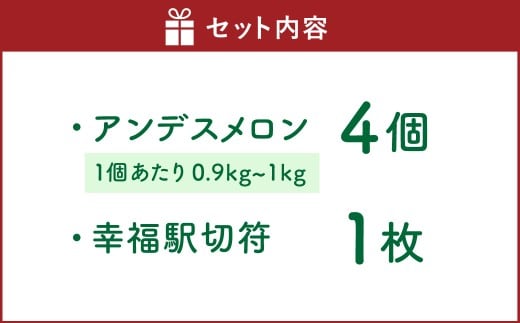 セット内容

・アンデスメロン　4個
1個あたり 0.9kg~1kg

・幸福駅切符　1枚